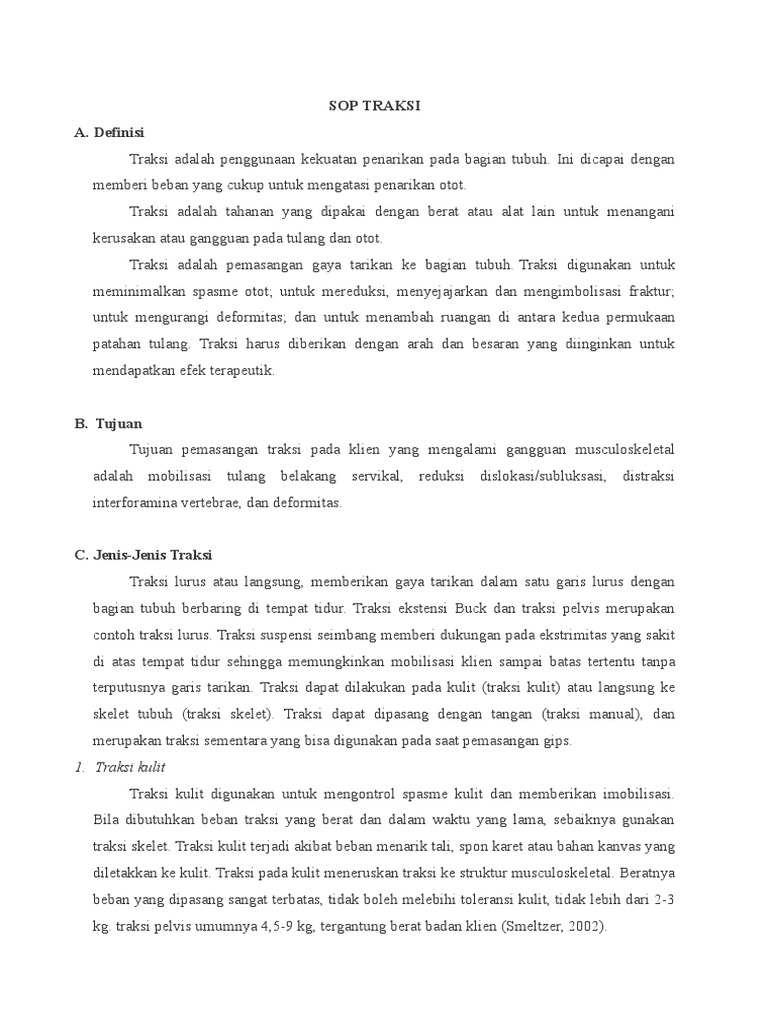 SOP TRAKSI

A. Definisi

Traksi adalah penggunaan kekuatan penarikan pada bagian tubuh. Ini dicapai dengan memberi beban yang cukup untuk mengatasi penarikan otot.

Traksi adalah tahanan yang dipakai dengan berat atau alat lain untuk menangani kerusakan atau gangguan pada tulang dan otot.

Traksi adalah pemasangan gaya tarikan ke bagian tubuh. Traksi digunakan untuk meminimalkan spasme otot; untuk mereduksi, menyejajarkan dan mengimbolisasi fraktur; untuk mengurangi deformitas; dan untuk menambah ruangan di antara kedua permukaan patahan tulang. Traksi harus diberikan dengan arah dan besaran yang diinginkan untuk mendapatkan efek terapeutik.

B. Tujuan

Tujuan pemasangan traksi pada klien yang mengalami gangguan musculoskeletal adalah mobilisasi tulang belakang servikal, reduksi dislokasi/subluksasi, distraksi interforamina vertebrae, dan deformitas.

C. Jenis-Jenis Traksi

Traksi lurus atau langsung, memberikan gaya tarikan dalam satu garis lurus dengan bagian tubuh berbaring di tempat tidur. Traksi ekstensi Buck dan traksi pelvis merupakan contoh traksi lurus. Traksi suspensi seimbang memberi dukungan pada ekstrimitas yang sakit di atas tempat tidur sehingga memungkinkan mobilisasi klien sampai batas tertentu tanpa terputusnya garis tarikan. Traksi dapat dilakukan pada kulit (traksi kulit) atau langsung ke skelet tubuh (traksi skelet). Traksi dapat dipasang dengan tangan (traksi manual), dan merupakan traksi sementara yang bisa digunakan pada saat pemasangan gips.

1. Traksi kulit

Traksi kulit digunakan untuk mengontrol spasme kulit dan memberikan imobilisasi. Bila dibutuhkan beban traksi yang berat dan dalam waktu yang lama, sebaiknya gunakan traksi skelet. Traksi kulit terjadi akibat beban menarik tali, spon karet atau bahan kanvas yang diletakkan ke kulit. Traksi pada kulit meneruskan traksi ke struktur musculoskeletal. Beratnya beban yang dipasang sangat terbatas, tidak boleh melebihi toleransi kulit, tidak lebih dari 2-3 kg. traksi pelvis umumnya 4,5-9 kg, tergantung berat badan klien (Smeltzer, 2002).